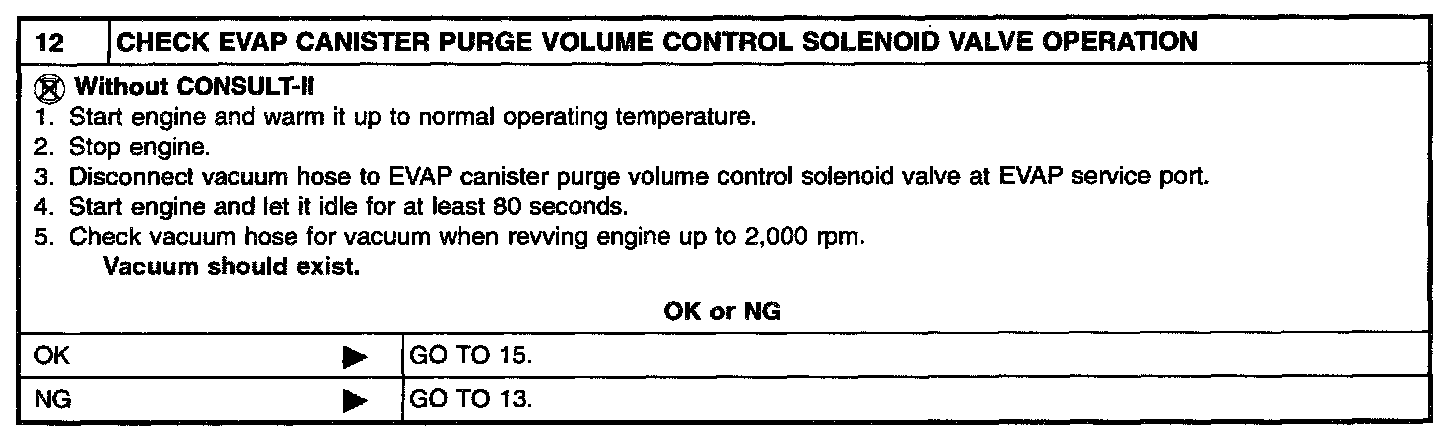 12 CHECK EVAP CANISTER PURGE VOLUME CONTROL SOLENOID VALVE OPERATION

Without CONSULT-II
1. Start engine and warm it up to normal operating temperature.
2. Stop engine.
3. Disconnect vacuum hose to EVAP canister purge volume control solenoid valve at EVAP service port.
4. Start engine and let it idle for at least 80 seconds.
5. Check vacuum hose for vacuum when revving engine up to 2,000 rpm.
Vacuum should exist.

OK or NG

OK ▶ GO TO 15.
NG ▶ GO TO 13.